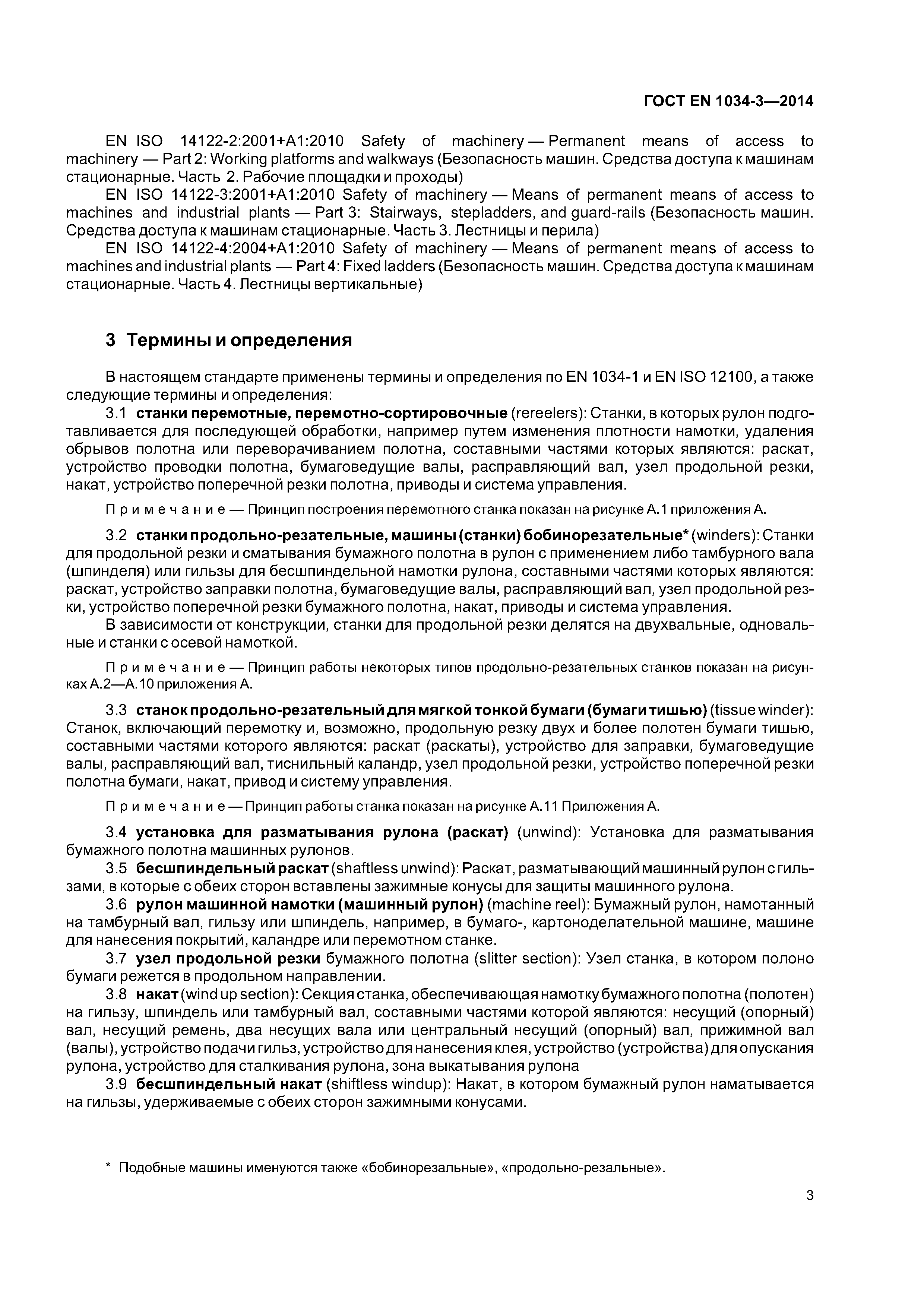 ГОСТ EN 1034-3—2014

EN ISO 14122-2:2001+A1:2010 Safety of machinery — Permanent means of access to machinery — Part 2: Working platforms and walkways (Безопасность машин. Средства доступа к машинам стационарные. Часть 2. Рабочие площадки и проходы)

EN ISO 14122-3:2001+A1:2010 Safety of machinery — Means of permanent means of access to machines and industrial plants — Part 3: Stairways, stepladders, and guard-rails (Безопасность машин. Средства доступа к машинам стационарные. Часть 3. Лестницы и перила)

EN ISO 14122-4:2004+A1:2010 Safety of machinery — Means of permanent means of access to machines and industrial plants — Part 4: Fixed ladders (Безопасность машин. Средства доступа к машинам стационарные. Часть 4. Лестницы вертикальные)

3 Термины и определения

В настоящем стандарте применены термины и определения по EN 1034-1 и EN ISO 12100, а также следующие термины и определения:

3.1 станки перемотные, перемотно-сортировочные (rereelers): Станки, в которых рулон подготавливается для последующей обработки, например путем изменения плотности намотки, удаления обрывов полотна или переворачиванием полотна, составными частями которых являются: раскат, устройство проводки полотна, бумаговедущие валы, расправляющий вал, узел продольной резки, накат, устройство поперечной резки полотна, приводы и система управления.

Примечание — Принцип построения перемотного станка показан на рисунке А.1 приложения А.

3.2 станки продольно-резательные, машины (станки) бобинорезательные* (winders): Станки для продольной резки и сматывания бумажного полотна в рулон с применением либо тамбурного вала (шпинделя) или гильзы для бесшпиндельной намотки рулона, составными частями которых являются: раскат, устройство заправки полотна, бумаговедущие валы, расправляющий вал, узел продольной резки, устройство поперечной резки бумажного полотна, накат, приводы и система управления.

В зависимости от конструкции, станки для продольной резки делятся на двухвальные, одновальные и станки с осевой намоткой.

Примечание — Принцип работы некоторых типов продольно-резательных станков показан на рисунках А.2—А.10 приложения А.

3.3 станок продольно-резательный для мягкой тонкой бумаги (бумаги тишью) (tissue winder): Станок, включающий перемотку и, возможно, продольную резку двух и более полотен бумаги тишью, составными частями которого являются: раскат (раскаты), устройство для заправки, бумаговедущие валы, расправляющий вал, тиснильный каландр, узел продольной резки, устройство поперечной резки полотна бумаги, накат, привод и систему управления.

Примечание — Принцип работы станка показан на рисунке А.11 Приложения А.

3.4 установка для разматывания рулона (раскат) (unwind): Установка для разматывания бумажного полотна машинных рулонов.

3.5 бесшпиндельный раскат (shaftless unwind): Раскат, разматывающий машинный рулон с гильзами, в которые с обеих сторон вставлены зажимные конусы для защиты машинного рулона.

3.6 рулон машинной намотки (машинный рулон) (machine reel): Бумажный рулон, намотанный на тамбурный вал, гильзу или шпиндель, например, в бумаго-, картоноделательной машине, машине для нанесения покрытий, каландре или перемотном станке.

3.7 узел продольной резки бумажного полотна (slitter section): Узел станка, в котором полоно бумаги режется в продольном направлении.

3.8 накат (wind up section): Секция станка, обеспечивающая намотку бумажного полотна (полотен) на гильзу, шпиндель или тамбурный вал, составными частями которой являются: несущий (опорный) вал, несущий ремень, два несущих вала или центральный несущий (опорный) вал, прижимной вал (валы), устройство подачи гильз, устройство для нанесения клея, устройство (устройства) для опускания рулона, устройство для сталкивания рулона, зона выкатывания рулона

3.9 бесшпиндельный накат (shiftless windup): Накат, в котором бумажный рулон наматывается на гильзы, удерживаемые с обеих сторон зажимными конусами.

* Подобные машины именуются также «бобинорезальные», «продольно-резальные».

3